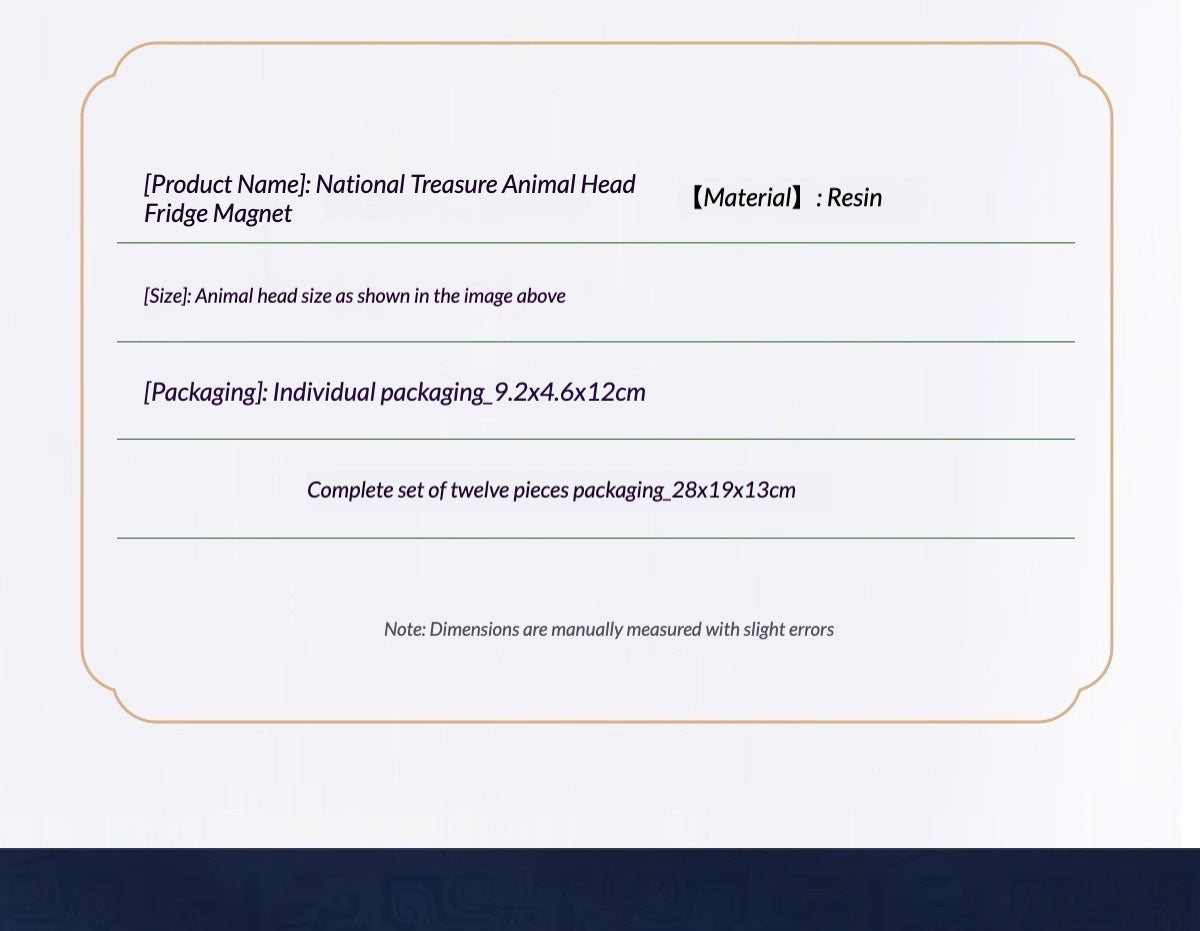 [Product Name]: National Treasure Animal Head Fridge Magnet

【Material】: Resin

[Size]: Animal head size as shown in the image above

[Packaging]: Individual packaging_9.2x4.6x12cm

Complete set of twelve pieces packaging_28x19x13cm

Note: Dimensions are manually measured with slight errors